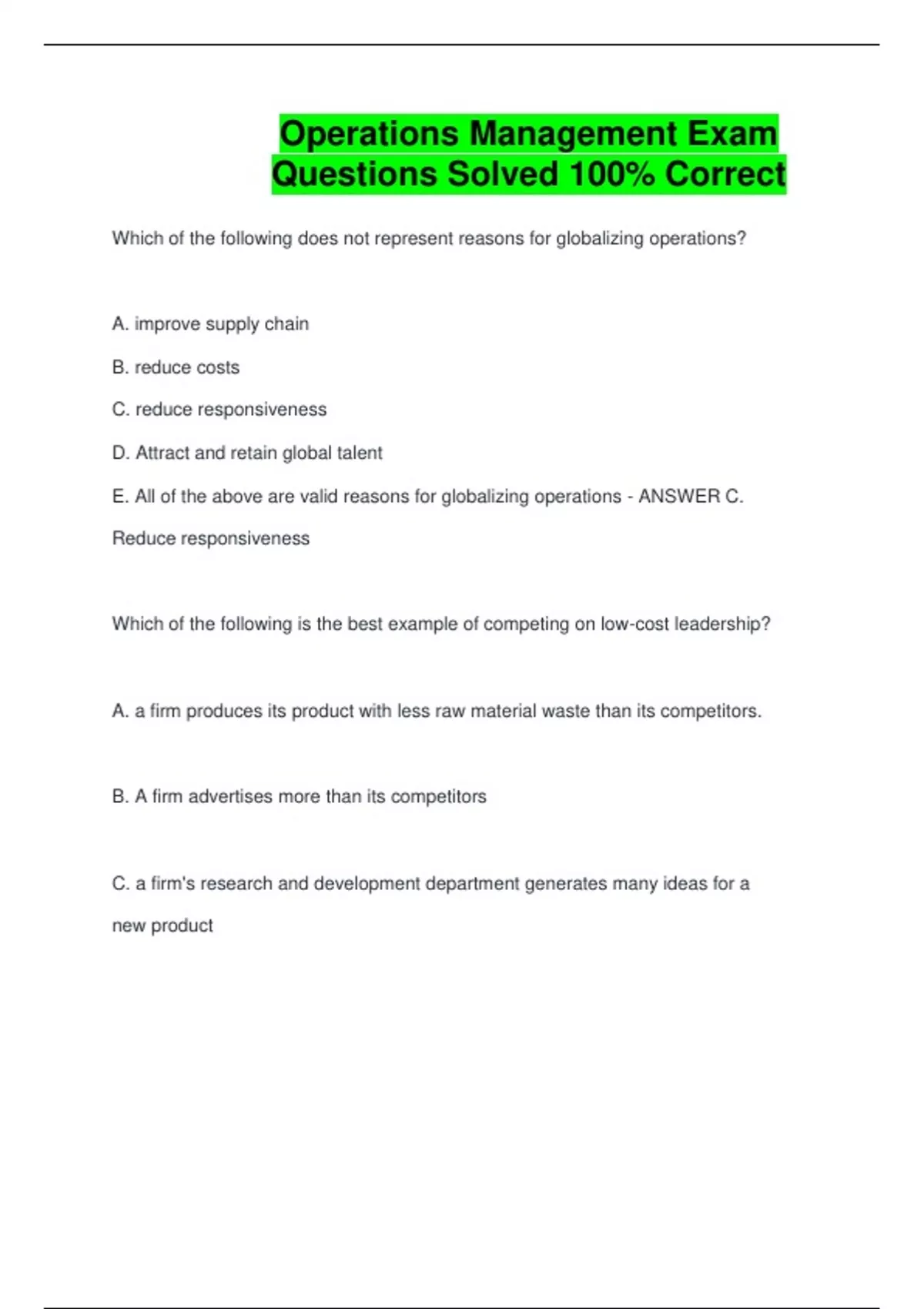 Operations Management Exam Questions Solved 100% Correct

Which of the following does not represent reasons for globalizing operations?

A. improve supply chain

B. reduce costs

C. reduce responsiveness

D. Attract and retain global talent

E. All of the above are valid reasons for globalizing operations - ANSWER C. Reduce responsiveness

Which of the following is the best example of competing on low-cost leadership?

A. a firm produces its product with less raw material waste than its competitors.

B. A firm advertises more than its competitors

C. a firm's research and development department generates many ideas for a new product